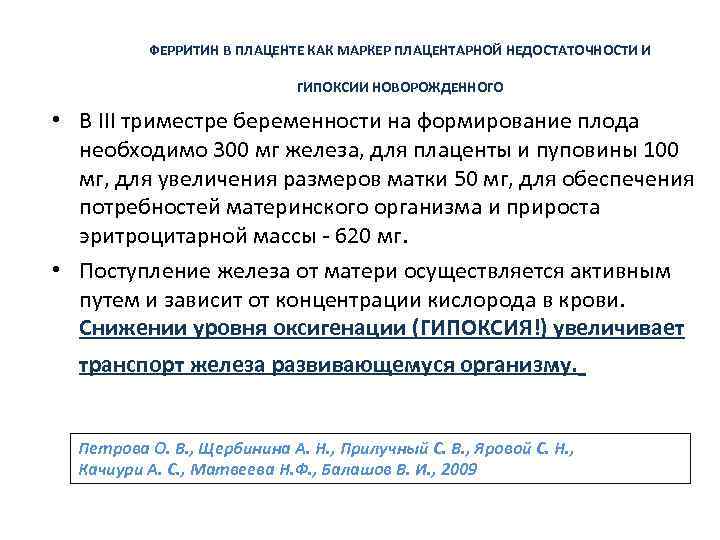 ФЕРРИТИН В ПЛАЦЕНТЕ КАК МАРКЕР ПЛАЦЕНТАРНОЙ НЕДОСТАТОЧНОСТИ И ГИПОКСИИ НОВОРОЖДЕННОГО

• В III триместре беременности на формирование плода необходимо 300 мг железа, для плаценты и пуповины 100 мг, для увеличения размеров матки 50 мг, для обеспечения потребностей материнского организма и прироста эритроцитарной массы - 620 мг.

• Поступление железа от матери осуществляется активным путем и зависит от концентрации кислорода в крови. Снижении уровня оксигенации (ГИПОКСИЯ!) увеличивает транспорт железа развивающемуся организму.

Петрова О. В., Щербинина А. Н., Прилучный С. В., Яровой С. Н., Качиури А. С., Матвеева Н.Ф., Балашов В. И., 2009